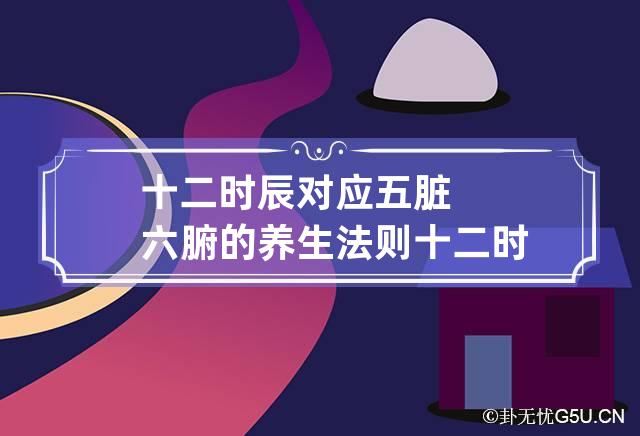 十二时辰对应五脏六腑的养生法则十二时

©卦无忧G5U.CN